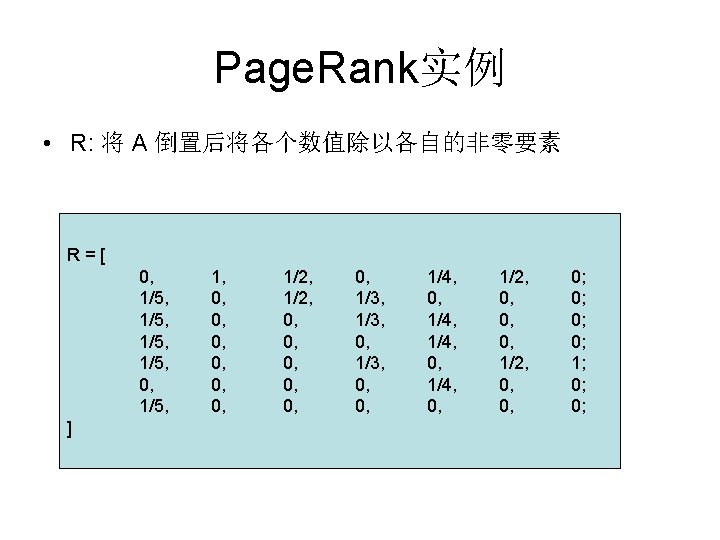 PageRank实例

• R: 将 A 倒置后将各个数值除以各自的非零要素

R = [
0, 1, 1/2, 0, 1/4, 1/2, 0;
1/5, 0, 1/2, 1/3, 0, 0, 0;
1/5, 0, 0, 1/3, 1/4, 0, 0;
1/5, 0, 0, 0, 1/4, 0, 0;
1/5, 0, 0, 1/3, 0, 1/2, 1;
0, 0, 0, 0, 1/4, 0, 0;
1/5, 0, 0, 0, 0, 0, 0;
]